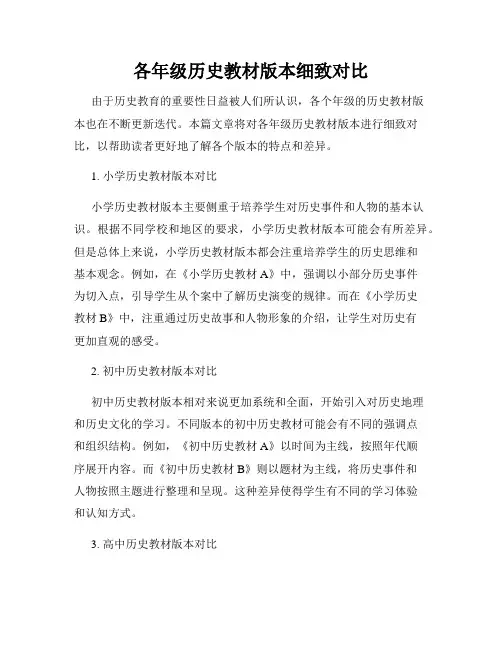 各年级历史教材版本细致对比

由于历史教育的重要性日益被人们所认识，各个年级的历史教材版本也在不断更新迭代。本篇文章将对各年级历史教材版本进行细致对比，以帮助读者更好地了解各个版本的特点和差异。

1. 小学历史教材版本对比

小学历史教材版本主要侧重于培养学生对历史事件和人物的基本认识。根据不同学校和地区的要求，小学历史教材版本可能会有所差异。但是总体上来说，小学历史教材版本都会注重培养学生的历史思维和基本观念。例如，在《小学历史教材 A》中，强调以小部分历史事件为切入点，引导学生从个案中了解历史演变的规律。而在《小学历史教材 B》中，注重通过历史故事和人物形象的介绍，让学生对历史有更加直观的感受。

2. 初中历史教材版本对比

初中历史教材版本相对来说更加系统和全面，开始引入对历史地理和历史文化的学习。不同版本的初中历史教材可能会有不同的强调点和组织结构。例如，《初中历史教材 A》以时间为主线，按照年代顺序展开内容。而《初中历史教材 B》则以题材为主线，将历史事件和人物按照主题进行整理和呈现。这种差异使得学生有不同的学习体验和认知方式。

3. 高中历史教材版本对比